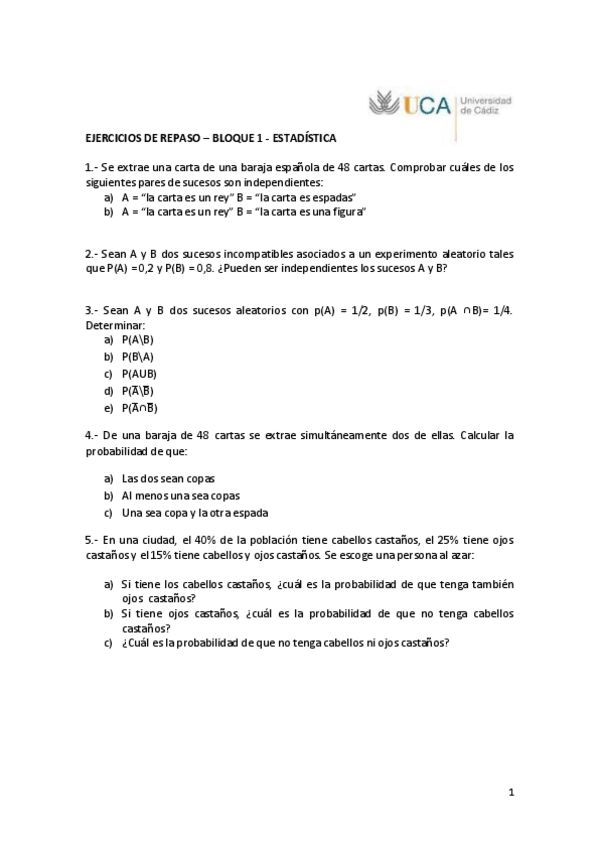 UCA Universidad de Cádiz

EJERCICIOS DE REPASO – BLOQUE 1 - ESTADÍSTICA

1.- Se extrae una carta de una baraja española de 48 cartas. Comprobar cuáles de los siguientes pares de sucesos son independientes:
a) A = “la carta es un rey” B = “la carta es espadas”
b) A = “la carta es un rey” B = “la carta es una figura”

2.- Sean A y B dos sucesos incompatibles asociados a un experimento aleatorio tales que P(A) =0,2 y P(B) = 0,8. ¿Pueden ser independientes los sucesos A y B?

3.- Sean A y B dos sucesos aleatorios con p(A) = 1/2, p(B) = 1/3, p(A ∩B)= 1/4. Determinar:
a) P(A\B)
b) P(B\A)
c) P(AUB)
d) $P(\overline{A}\backslash\overline{B})$
e) $P(\overline{A}\cap\overline{B})$

4.- De una baraja de 48 cartas se extrae simultáneamente dos de ellas. Calcular la probabilidad de que:

a) Las dos sean copas
b) Al menos una sea copas
c) Una sea copa y la otra espada

5.- En una ciudad, el 40% de la población tiene cabellos castaños, el 25% tiene ojos castaños y el 15% tiene cabellos y ojos castaños. Se escoge una persona al azar:

a) Si tiene los cabellos castaños, ¿cuál es la probabilidad de que tenga también ojos castaños?
b) Si tiene ojos castaños, ¿cuál es la probabilidad de que no tenga cabellos castaños?
c) ¿Cuál es la probabilidad de que no tenga cabellos ni ojos castaños?

1